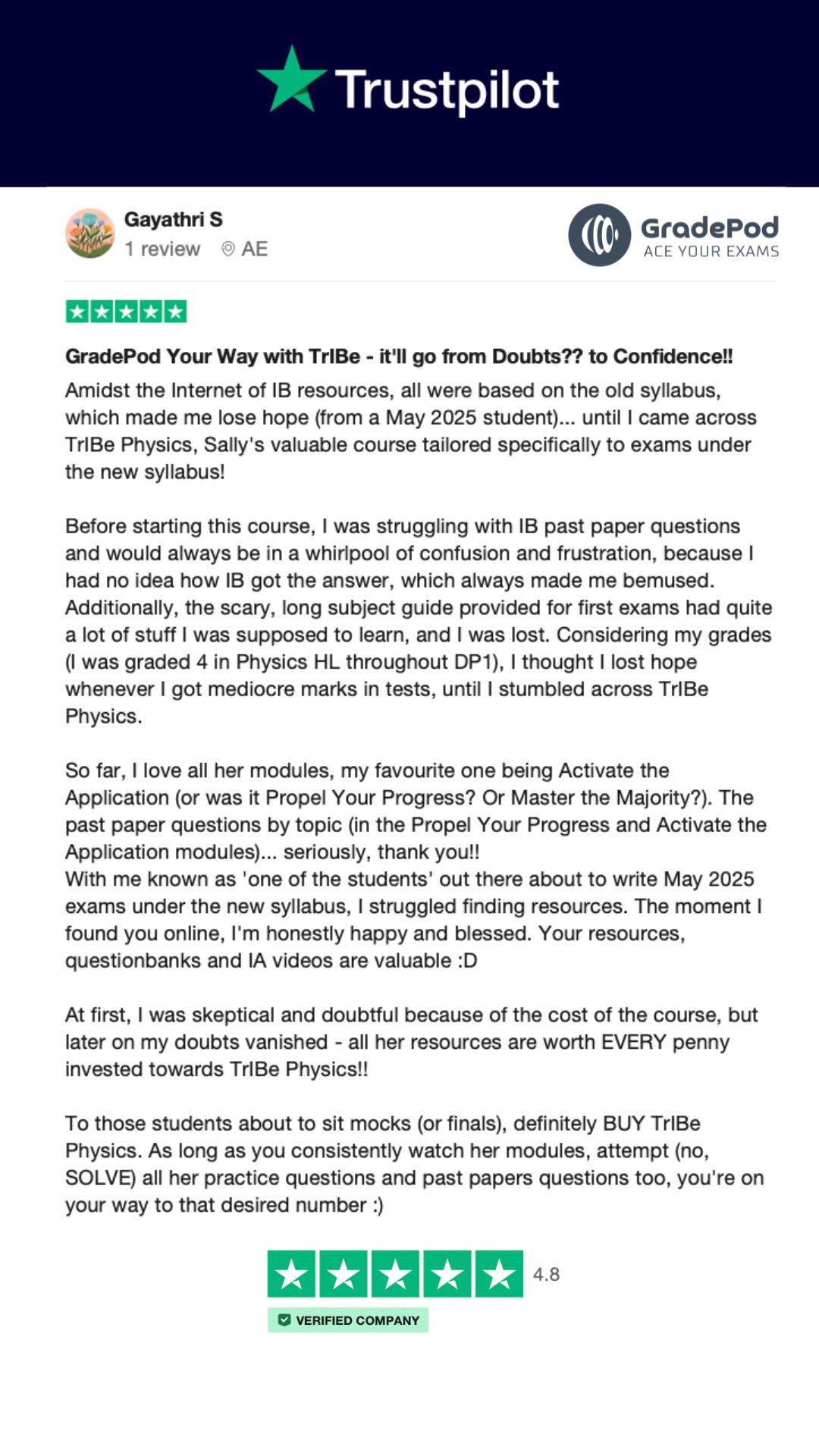 Trustpilot

Gayathri S
1 review AE

GradePod
ACE YOUR EXAMS

GradePod Your Way with TrIBe - it'll go from Doubts?? to Confidence!!

Amidst the Internet of IB resources, all were based on the old syllabus, which made me lose hope (from a May 2025 student)... until I came across TrIBe Physics, Sally's valuable course tailored specifically to exams under the new syllabus!

Before starting this course, I was struggling with IB past paper questions and would always be in a whirlpool of confusion and frustration, because I had no idea how IB got the answer, which always made me bemused. Additionally, the scary, long subject guide provided for first exams had quite a lot of stuff I was supposed to learn, and I was lost. Considering my grades (I was graded 4 in Physics HL throughout DP1), I thought I lost hope whenever I got mediocre marks in tests, until I stumbled across TrIBe Physics.

So far, I love all her modules, my favourite one being Activate the Application (or was it Propel Your Progress? Or Master the Majority?). The past paper questions by topic (in the Propel Your Progress and Activate the Application modules)... seriously, thank you!!
With me known as 'one of the students' out there about to write May 2025 exams under the new syllabus, I struggled finding resources. The moment I found you online, I'm honestly happy and blessed. Your resources, questionbanks and IA videos are valuable :D

At first, I was skeptical and doubtful because of the cost of the course, but later on my doubts vanished - all her resources are worth EVERY penny invested towards TrIBe Physics!!

To those students about to sit mocks (or finals), definitely BUY TrIBe Physics. As long as you consistently watch her modules, attempt (no, SOLVE) all her practice questions and past papers questions too, you're on your way to that desired number :)

4.8
VERIFIED COMPANY